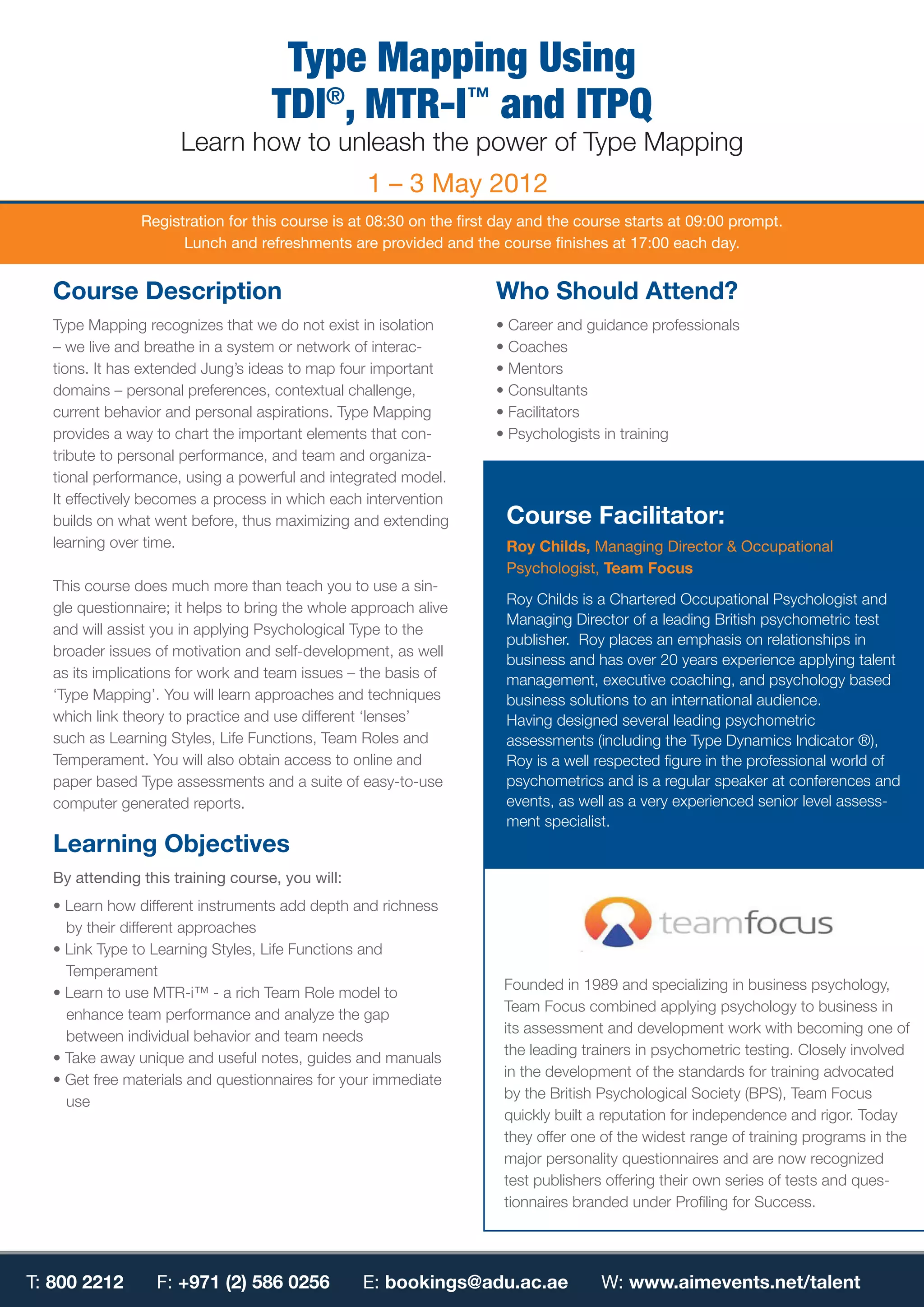 Type Mapping Using
TDI®, MTR-I™ and ITPQ

Learn how to unleash the power of Type Mapping

1 – 3 May 2012

Registration for this course is at 08:30 on the first day and the course starts at 09:00 prompt.
Lunch and refreshments are provided and the course finishes at 17:00 each day.

Course Description

Type Mapping recognizes that we do not exist in isolation – we live and breathe in a system or network of interactions. It has extended Jung's ideas to map four important domains – personal preferences, contextual challenge, current behavior and personal aspirations. Type Mapping provides a way to chart the important elements that contribute to personal performance, and team and organizational performance, using a powerful and integrated model. It effectively becomes a process in which each intervention builds on what went before, thus maximizing and extending learning over time.

This course does much more than teach you to use a single questionnaire; it helps to bring the whole approach alive and will assist you in applying Psychological Type to the broader issues of motivation and self-development, as well as its implications for work and team issues – the basis of 'Type Mapping'. You will learn approaches and techniques which link theory to practice and use different 'lenses' such as Learning Styles, Life Functions, Team Roles and Temperament. You will also obtain access to online and paper based Type assessments and a suite of easy-to-use computer generated reports.

Learning Objectives

By attending this training course, you will:

• Learn how different instruments add depth and richness by their different approaches
• Link Type to Learning Styles, Life Functions and Temperament
• Learn to use MTR-i™ - a rich Team Role model to enhance team performance and analyze the gap between individual behavior and team needs
• Take away unique and useful notes, guides and manuals
• Get free materials and questionnaires for your immediate use

Who Should Attend?

• Career and guidance professionals
• Coaches
• Mentors
• Consultants
• Facilitators
• Psychologists in training

Course Facilitator:

Roy Childs, Managing Director & Occupational Psychologist, Team Focus

Roy Childs is a Chartered Occupational Psychologist and Managing Director of a leading British psychometric test publisher. Roy places an emphasis on relationships in business and has over 20 years experience applying talent management, executive coaching, and psychology based business solutions to an international audience. Having designed several leading psychometric assessments (including the Type Dynamics Indicator ®), Roy is a well respected figure in the professional world of psychometrics and is a regular speaker at conferences and events, as well as a very experienced senior level assessment specialist.

teamfocus

Founded in 1989 and specializing in business psychology, Team Focus combined applying psychology to business in its assessment and development work with becoming one of the leading trainers in psychometric testing. Closely involved in the development of the standards for training advocated by the British Psychological Society (BPS), Team Focus quickly built a reputation for independence and rigor. Today they offer one of the widest range of training programs in the major personality questionnaires and are now recognized test publishers offering their own series of tests and questionnaires branded under Profiling for Success.

T: 800 2212 F: +971 (2) 586 0256 E: bookings@adu.ac.ae W: www.aimevents.net/talent